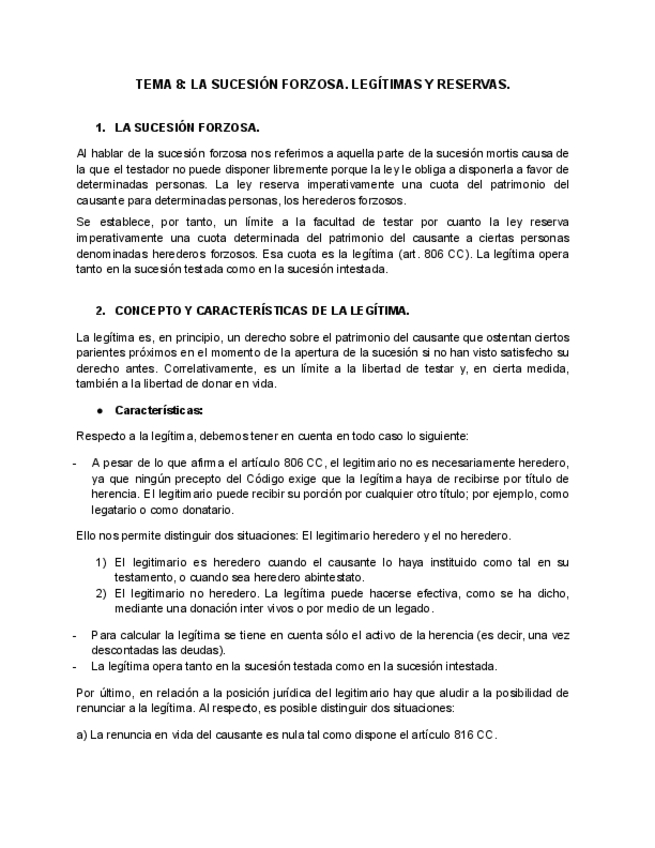 TEMA 8: LA SUCESIÓN FORZOSA. LEGÍTIMAS Y RESERVAS.

1. LA SUCESIÓN FORZOSA.

Al hablar de la sucesión forzosa nos referimos a aquella parte de la sucesión mortis causa de la que el testador no puede disponer libremente porque la ley le obliga a disponerla a favor de determinadas personas. La ley reserva imperativamente una cuota del patrimonio del causante para determinadas personas, los herederos forzosos.

Se establece, por tanto, un límite a la facultad de testar por cuanto la ley reserva imperativamente una cuota determinada del patrimonio del causante a ciertas personas denominadas herederos forzosos. Esa cuota es la legítima (art. 806 CC). La legítima opera tanto en la sucesión testada como en la sucesión intestada.

2. CONCEPTO Y CARACTERÍSTICAS DE LA LEGÍTIMA.

La legítima es, en principio, un derecho sobre el patrimonio del causante que ostentan ciertos parientes próximos en el momento de la apertura de la sucesión si no han visto satisfecho su derecho antes. Correlativamente, es un límite a la libertad de testar y, en cierta medida, también a la libertad de donar en vida.

● Características:

Respecto a la legítima, debemos tener en cuenta en todo caso lo siguiente:

- A pesar de lo que afirma el artículo 806 CC, el legitimario no es necesariamente heredero, ya que ningún precepto del Código exige que la legítima haya de recibirse por título de herencia. El legitimario puede recibir su porción por cualquier otro título; por ejemplo, como legatario o como donatario.

Ello nos permite distinguir dos situaciones: El legitimario heredero y el no heredero.

1) El legitimario es heredero cuando el causante lo haya instituido como tal en su testamento, o cuando sea heredero abintestato.
2) El legitimario no heredero. La legítima puede hacerse efectiva, como se ha dicho, mediante una donación inter vivos o por medio de un legado.

- Para calcular la legítima se tiene en cuenta sólo el activo de la herencia (es decir, una vez descontadas las deudas).
- La legítima opera tanto en la sucesión testada como en la sucesión intestada.

Por último, en relación a la posición jurídica del legitimario hay que aludir a la posibilidad de renunciar a la legítima. Al respecto, es posible distinguir dos situaciones:

a) La renuncia en vida del causante es nula tal como dispone el artículo 816 CC.